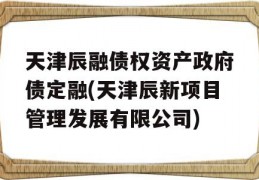 天津辰融债权资产政府债定融(天津辰新项目管理发展有限公司)